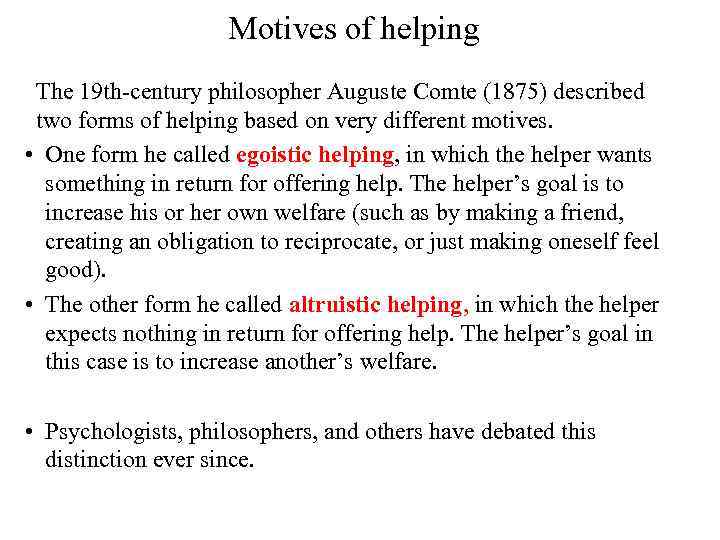 Motives of helping

The 19th-century philosopher Auguste Comte (1875) described two forms of helping based on very different motives.

• One form he called egoistic helping, in which the helper wants something in return for offering help. The helper's goal is to increase his or her own welfare (such as by making a friend, creating an obligation to reciprocate, or just making oneself feel good).

• The other form he called altruistic helping, in which the helper expects nothing in return for offering help. The helper's goal in this case is to increase another's welfare.

• Psychologists, philosophers, and others have debated this distinction ever since.